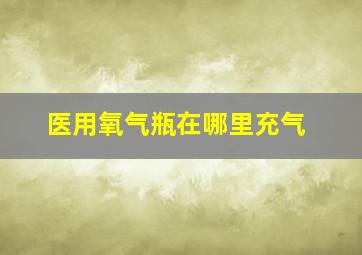 医用氧气瓶在哪里充气